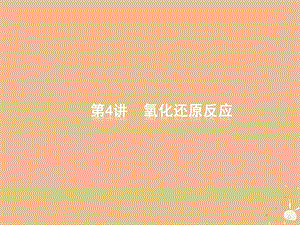 第4讲　氧化还原反应